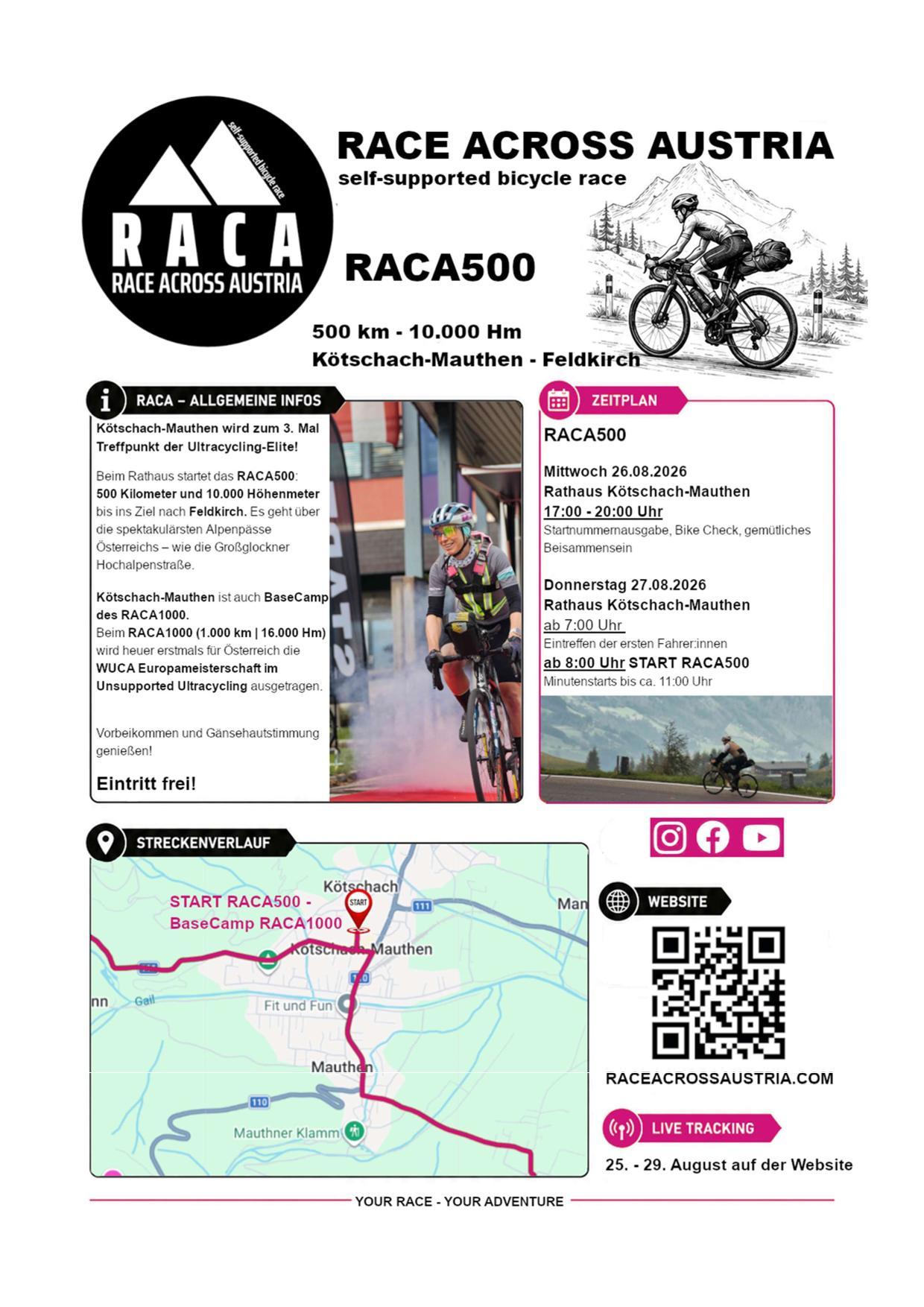 self-supported bicycle race
RACA
RACE ACROSS AUSTRIA

RACE ACROSS AUSTRIA
self-supported bicycle race

RACA500

500 km - 10.000 Hm
Kötschach-Mauthen - Feldkirch

RACA – ALLGEMEINE INFOS

Kötschach-Mauthen wird zum 3. Mal Treffpunkt der Ultracycling-Elite!

Beim Rathaus startet das RACA500: 500 Kilometer und 10.000 Höhenmeter bis ins Ziel nach Feldkirch. Es geht über die spektakulärsten Alpenpässe Österreichs – wie die Großglockner Hochalpenstraße.

Kötschach-Mauthen ist auch BaseCamp des RACA1000.
Beim RACA1000 (1.000 km | 16.000 Hm) wird heuer erstmals für Österreich die WUCA Europameisterschaft im Unsupported Ultracycling ausgetragen.

Vorbeikommen und Gänsehautstimmung genießen!

Eintritt frei!

ZEITPLAN

RACA500

Mittwoch 26.08.2026
Rathaus Kötschach-Mauthen
17:00 - 20:00 Uhr
Startnummernausgabe, Bike Check, gemütliches Beisammensein

Donnerstag 27.08.2026
Rathaus Kötschach-Mauthen
ab 7:00 Uhr
Eintreffen der ersten Fahrer:innen
ab 8:00 Uhr START RACA500
Minutenstarts bis ca. 11:00 Uhr

STRECKENVERLAUF

START RACA500 - BaseCamp RACA1000
START
Kötschach
111
Man
Kötschach-Mauthen
110
nn
Gail
Fit und Fun
Mauthen
110
Mauthner Klamm

WEBSITE

RACEACROSSAUSTRIA.COM

LIVE TRACKING

25. - 29. August auf der Website

YOUR RACE - YOUR ADVENTURE